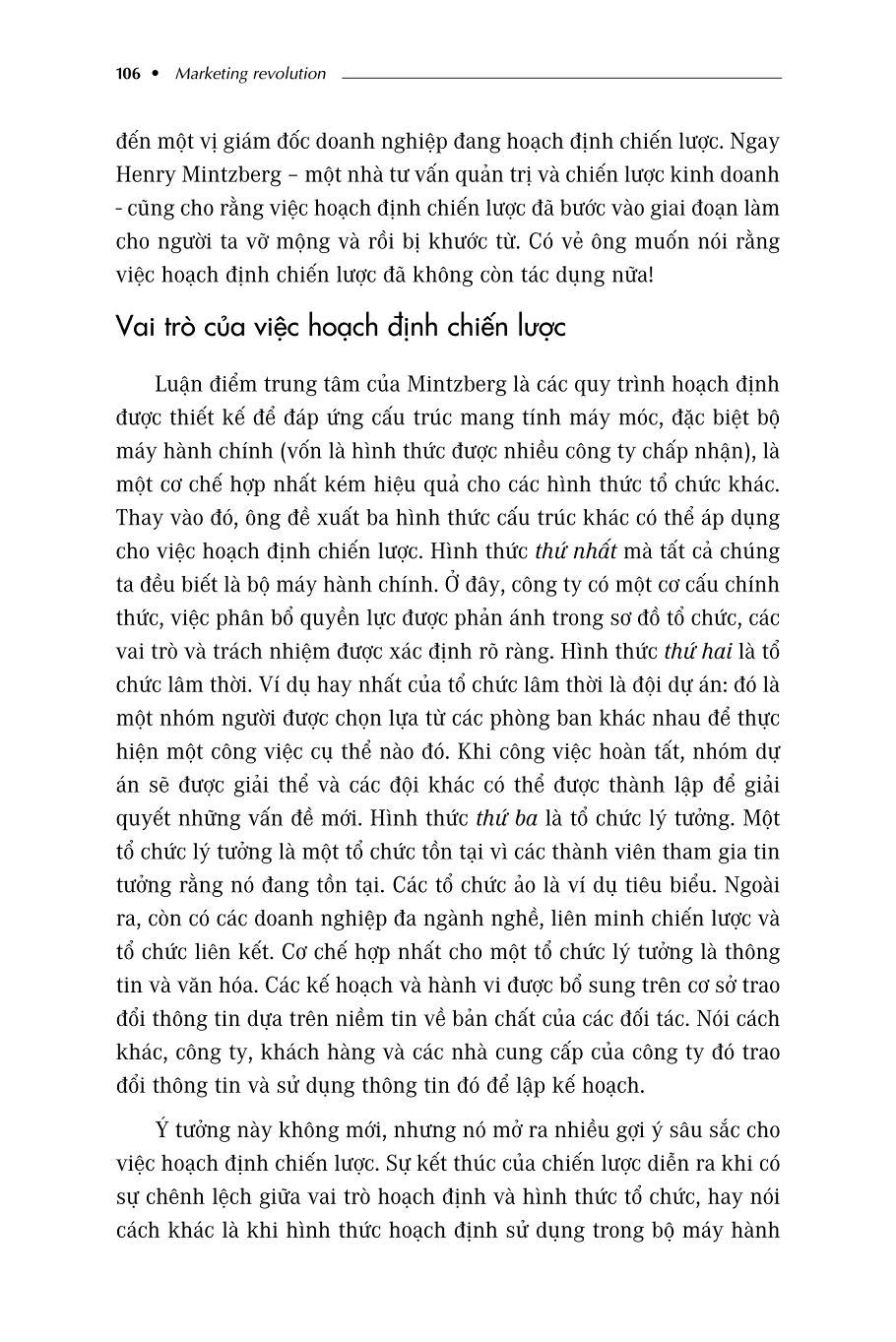 106 • Marketing revolution

đến một vị giám đốc doanh nghiệp đang hoạch định chiến lược. Ngay Henry Mintzberg – một nhà tư vấn quản trị và chiến lược kinh doanh - cũng cho rằng việc hoạch định chiến lược đã bước vào giai đoạn làm cho người ta vỡ mộng và rồi bị khước từ. Có vẻ ông muốn nói rằng việc hoạch định chiến lược đã không còn tác dụng nữa!

Vai trò của việc hoạch định chiến lược

Luận điểm trung tâm của Mintzberg là các quy trình hoạch định được thiết kế để đáp ứng cấu trúc mang tính máy móc, đặc biệt bộ máy hành chính (vốn là hình thức được nhiều công ty chấp nhận), là một cơ chế hợp nhất kém hiệu quả cho các hình thức tổ chức khác. Thay vào đó, ông đề xuất ba hình thức cấu trúc khác có thể áp dụng cho việc hoạch định chiến lược. Hình thức thứ nhất mà tất cả chúng ta đều biết là bộ máy hành chính. Ở đây, công ty có một cơ cấu chính thức, việc phân bổ quyền lực được phản ánh trong sơ đồ tổ chức, các vai trò và trách nhiệm được xác định rõ ràng. Hình thức thứ hai là tổ chức lâm thời. Ví dụ hay nhất của tổ chức lâm thời là đội dự án: đó là một nhóm người được chọn lựa từ các phòng ban khác nhau để thực hiện một công việc cụ thể nào đó. Khi công việc hoàn tất, nhóm dự án sẽ được giải thể và các đội khác có thể được thành lập để giải quyết những vấn đề mới. Hình thức thứ ba là tổ chức lý tưởng. Một tổ chức lý tưởng là một tổ chức tồn tại vì các thành viên tham gia tin tưởng rằng nó đang tồn tại. Các tổ chức ảo là ví dụ tiêu biểu. Ngoài ra, còn có các doanh nghiệp đa ngành nghề, liên minh chiến lược và tổ chức liên kết. Cơ chế hợp nhất cho một tổ chức lý tưởng là thông tin và văn hóa. Các kế hoạch và hành vi được bổ sung trên cơ sở trao đổi thông tin dựa trên niềm tin về bản chất của các đối tác. Nói cách khác, công ty, khách hàng và các nhà cung cấp của công ty đó trao đổi thông tin và sử dụng thông tin đó để lập kế hoạch.

Ý tưởng này không mới, nhưng nó mở ra nhiều gợi ý sâu sắc cho việc hoạch định chiến lược. Sự kết thúc của chiến lược diễn ra khi có sự chênh lệch giữa vai trò hoạch định và hình thức tổ chức, hay nói cách khác là khi hình thức hoạch định sử dụng trong bộ máy hành